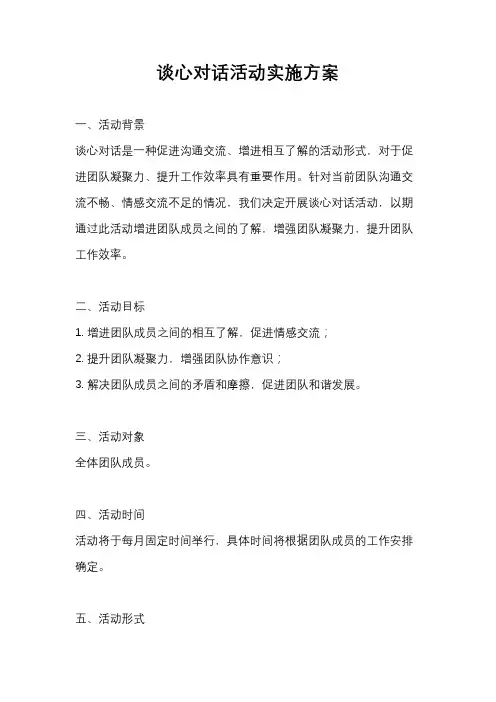 谈心对话活动实施方案

一、活动背景

谈心对话是一种促进沟通交流、增进相互了解的活动形式，对于促进团队凝聚力、提升工作效率具有重要作用。针对当前团队沟通交流不畅、情感交流不足的情况，我们决定开展谈心对话活动，以期通过此活动增进团队成员之间的了解，增强团队凝聚力，提升团队工作效率。

二、活动目标

1. 增进团队成员之间的相互了解，促进情感交流；

2. 提升团队凝聚力，增强团队协作意识；

3. 解决团队成员之间的矛盾和摩擦，促进团队和谐发展。

三、活动对象

全体团队成员。

四、活动时间

活动将于每月固定时间举行，具体时间将根据团队成员的工作安排确定。

五、活动形式